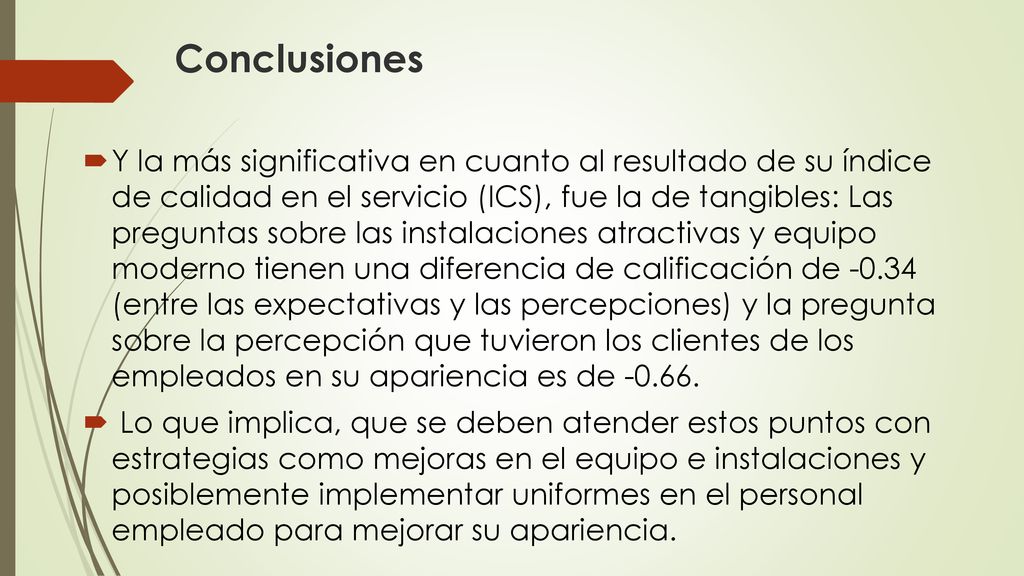 Conclusiones

Y la más significativa en cuanto al resultado de su índice de calidad en el servicio (ICS), fue la de tangibles: Las preguntas sobre las instalaciones atractivas y equipo moderno tienen una diferencia de calificación de -0.34 (entre las expectativas y las percepciones) y la pregunta sobre la percepción que tuvieron los clientes de los empleados en su apariencia es de -0.66.

Lo que implica, que se deben atender estos puntos con estrategias como mejoras en el equipo e instalaciones y posiblemente implementar uniformes en el personal empleado para mejorar su apariencia.